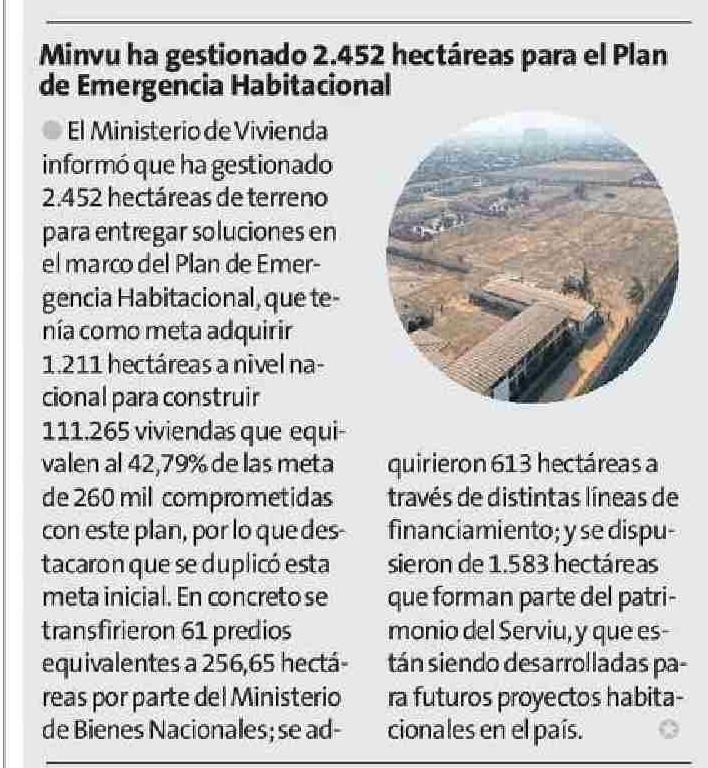 Minvu ha gestionado 2.452 hectáreas para el Plan de Emergencia Habitacional

El Ministerio de Vivienda informó que ha gestionado 2.452 hectáreas de terreno para entregar soluciones en el marco del Plan de Emergencia Habitacional, que tenía como meta adquirir 1.211 hectáreas a nivel nacional para construir 111.265 viviendas que equivalen al 42,79% de las meta de 260 mil comprometidas con este plan, por lo que destacaron que se duplicó esta meta inicial. En concreto se transfirieron 61 predios equivalentes a 256,65 hectáreas por parte del Ministerio de Bienes Nacionales; se adquirieron 613 hectáreas a través de distintas líneas de financiamiento; y se dispusieron de 1.583 hectáreas que forman parte del patrimonio del Serviu, y que están siendo desarrolladas para futuros proyectos habitacionales en el país.